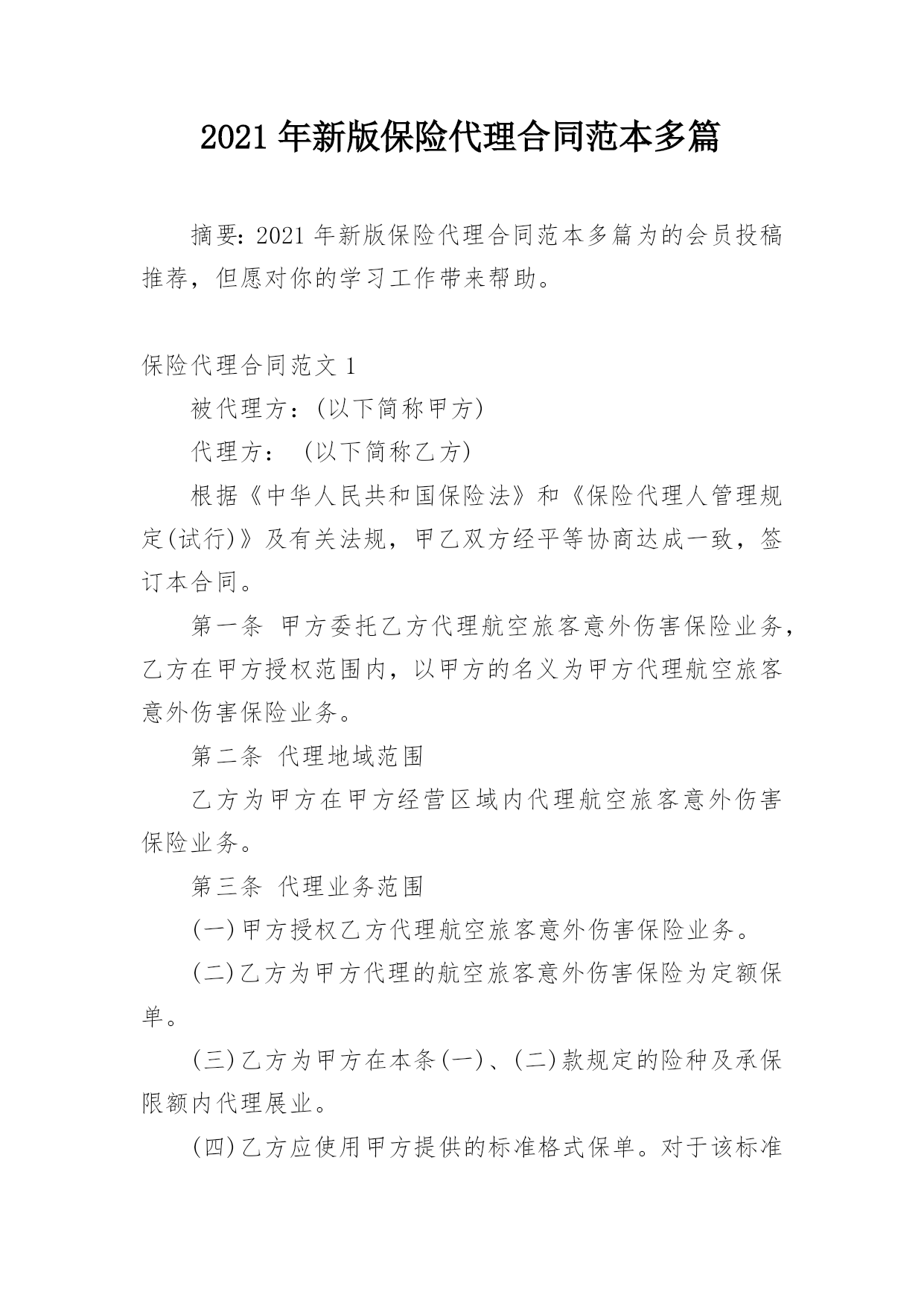 2021 年新版保险代理合同范本多篇

摘要：2021 年新版保险代理合同范本多篇为的会员投稿推荐，但愿对你的学习工作带来帮助。

保险代理合同范文 1

被代理方：(以下简称甲方)

代理方： (以下简称乙方)

根据《中华人民共和国保险法》和《保险代理人管理规定(试行)》及有关法规，甲乙双方经平等协商达成一致，签订本合同。

第一条 甲方委托乙方代理航空旅客意外伤害保险业务，乙方在甲方授权范围内，以甲方的名义为甲方代理航空旅客意外伤害保险业务。

第二条 代理地域范围

乙方为甲方在甲方经营区域内代理航空旅客意外伤害保险业务。

第三条 代理业务范围

(一)甲方授权乙方代理航空旅客意外伤害保险业务。

(二)乙方为甲方代理的航空旅客意外伤害保险为定额保单。

(三)乙方为甲方在本条(一)、(二)款规定的险种及承保限额内代理展业。

(四)乙方应使用甲方提供的标准格式保单。对于该标准